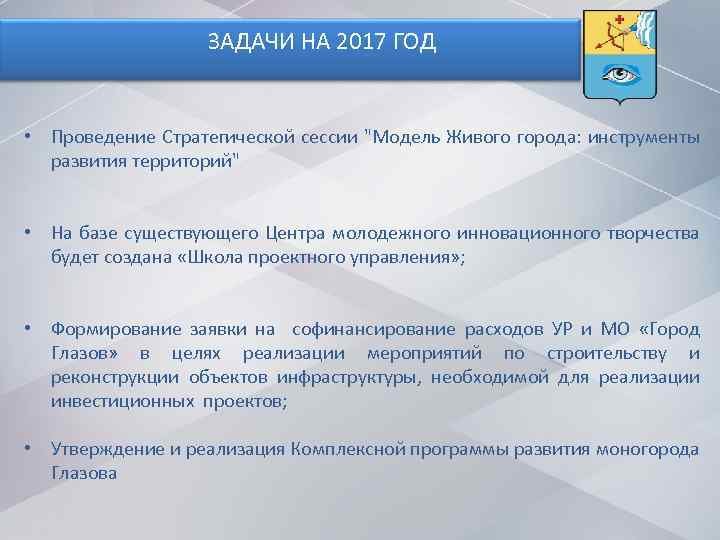 ЗАДАЧИ НА 2017 ГОД

• Проведение Стратегической сессии "Модель Живого города: инструменты развития территорий"

• На базе существующего Центра молодежного инновационного творчества будет создана «Школа проектного управления»;

• Формирование заявки на софинансирование расходов УР и МО «Город Глазов» в целях реализации мероприятий по строительству и реконструкции объектов инфраструктуры, необходимой для реализации инвестиционных проектов;

• Утверждение и реализация Комплексной программы развития моногорода Глазова